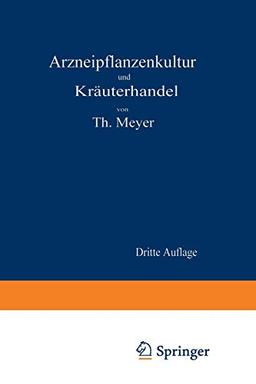 Arzneipflanzenkultur
und
Kräuterhandel
von
Th. Meyer

Dritte Auflage

Springer